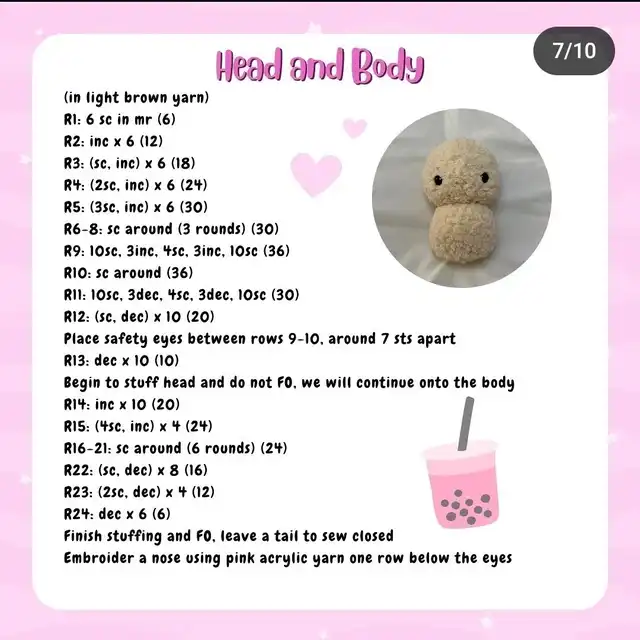 7/10

Head and Body

(in light brown yarn)
R1: 6 sc in mr (6)
R2: inc x 6 (12)
R3: (sc, inc) x 6 (18)
R4: (2sc, inc) x 6 (24)
R5: (3sc, inc) x 6 (30)
R6-8: sc around (3 rounds) (30)
R9: 10sc, 3inc, 4sc, 3inc, 10sc (36)
R10: sc around (36)
R11: 10sc, 3dec, 4sc, 3dec, 10sc (30)
R12: (sc, dec) x 10 (20)
Place safety eyes between rows 9-10, around 7 sts apart
R13: dec x 10 (10)
Begin to stuff head and do not FO, we will continue onto the body
R14: inc x 10 (20)
R15: (4sc, inc) x 4 (24)
R16-21: sc around (6 rounds) (24)
R22: (sc, dec) x 8 (16)
R23: (2sc, dec) x 4 (12)
R24: dec x 6 (6)
Finish stuffing and FO, leave a tail to sew closed
Embroider a nose using pink acrylic yarn one row below the eyes